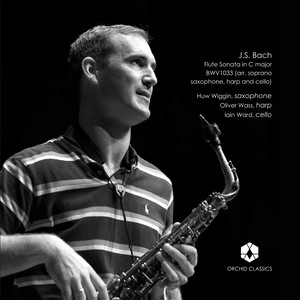 J.S. Bach
Flute Sonata in C major BWV1033 (arr. soprano saxophone, harp and cello)

Huw Wiggin, saxophone
Oliver Wass, harp
Iain Ward, cello

ORCHID CLASSICS